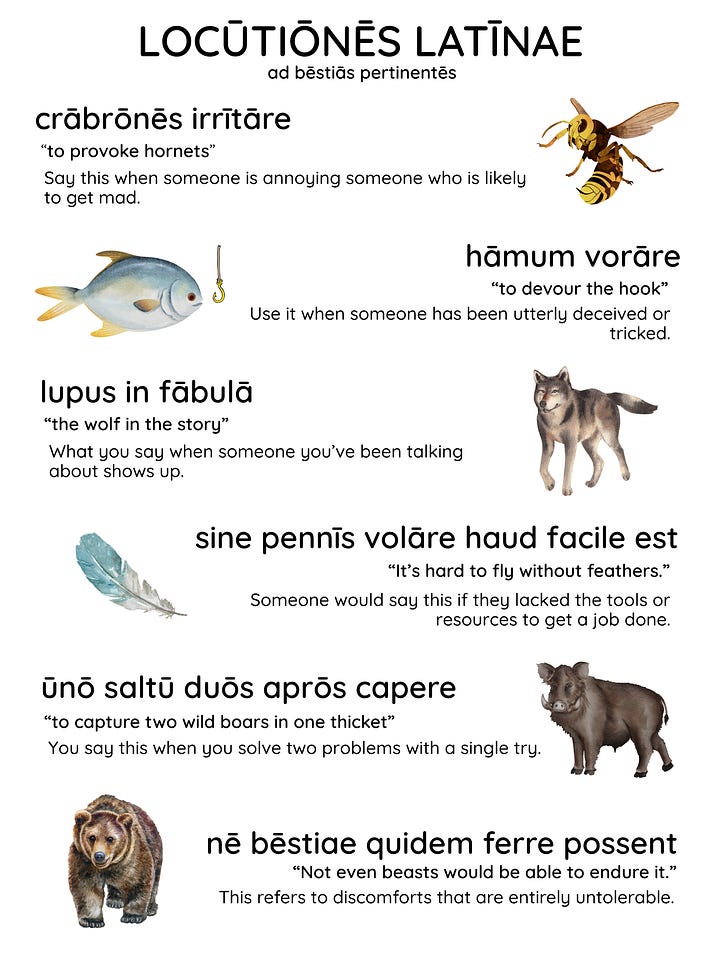 LOCŪTIŌNĒS LATĪNAE
ad bēstiās pertinentēs

crābrōnēs irrītāre
"to provoke hornets"
Say this when someone is annoying someone who is likely to get mad.

hāmum vorāre
"to devour the hook"
Use it when someone has been utterly deceived or tricked.

lupus in fābulā
"the wolf in the story"
What you say when someone you've been talking about shows up.

sine pennīs volāre haud facile est
"It's hard to fly without feathers."
Someone would say this if they lacked the tools or resources to get a job done.

ūnō saltū duōs aprōs capere
"to capture two wild boars in one thicket"
You say this when you solve two problems with a single try.

nē bēstiae quidem ferre possent
"Not even beasts would be able to endure it."
This refers to discomforts that are entirely untolerable.